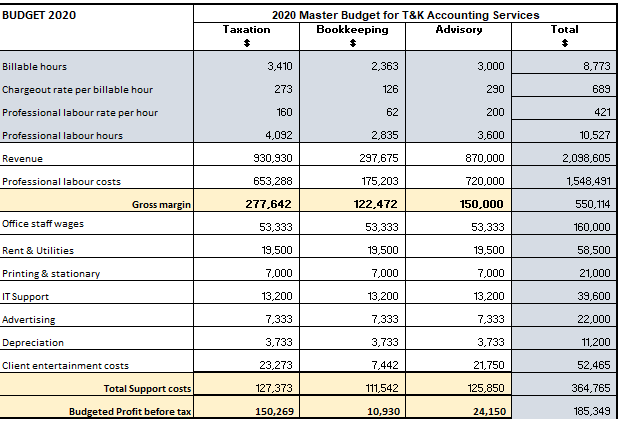 | BUDGET 2020 | 2020 Master Budget for T&K Accounting Services | | | |
|---|---|---|---|---|
| | Taxation $ | Bookkeeping $ | Advisory | Total $ |
| Billable hours | 3,410 | 2,363 | 3,000 | 8,773 |
| Chargeout rate per billable hour | 273 | 126 | 290 | 689 |
| Professional labour rate per hour | 160 | 62 | 200 | 421 |
| Professional labour hours | 4,092 | 2,835 | 3,600 | 10,527 |
| Revenue | 930,930 | 297,675 | 870,000 | 2,098,605 |
| Professional labour costs | 653,288 | 175,203 | 720,000 | 1,548,491 |
| Gross margin | 277,642 | 122,472 | 150,000 | 550,114 |
| Office staff wages | 53,333 | 53,333 | 53,333 | 160,000 |
| Rent & Utilities | 19,500 | 19,500 | 19,500 | 58,500 |
| Printing & stationary | 7,000 | 7,000 | 7,000 | 21,000 |
| IT Support | 13,200 | 13,200 | 13,200 | 39,600 |
| Advertising | 7,333 | 7,333 | 7,333 | 22,000 |
| Depreciation | 3,733 | 3,733 | 3,733 | 11,200 |
| Client entertainment costs | 23,273 | 7,442 | 21,750 | 52,465 |
| Total Support costs | 127,373 | 111,542 | 125,850 | 364,765 |
| Budgeted Profit before tax | 150,269 | 10,930 | 24,150 | 185,349 |